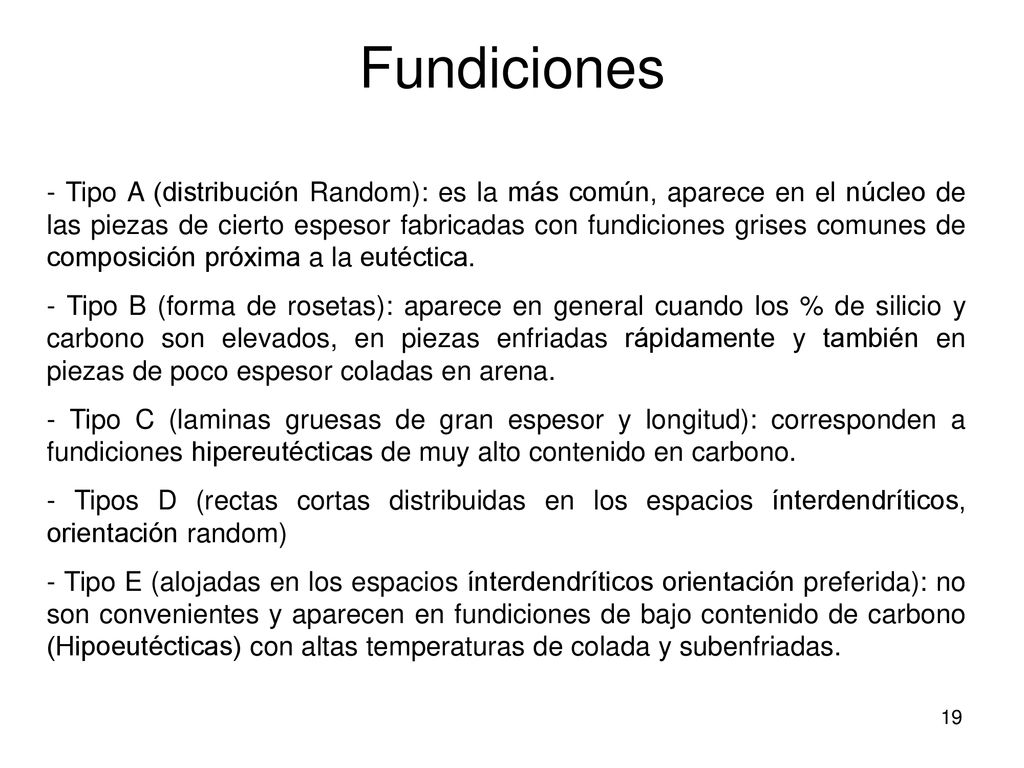 Fundiciones

- Tipo A (distribución Random): es la más común, aparece en el núcleo de las piezas de cierto espesor fabricadas con fundiciones grises comunes de composición próxima a la eutéctica.

- Tipo B (forma de rosetas): aparece en general cuando los % de silicio y carbono son elevados, en piezas enfriadas rápidamente y también en piezas de poco espesor coladas en arena.

- Tipo C (laminas gruesas de gran espesor y longitud): corresponden a fundiciones hipereutécticas de muy alto contenido en carbono.

- Tipos D (rectas cortas distribuidas en los espacios ínterdendríticos, orientación random)

- Tipo E (alojadas en los espacios ínterdendríticos orientación preferida): no son convenientes y aparecen en fundiciones de bajo contenido de carbono (Hipoeutécticas) con altas temperaturas de colada y subenfriadas.

19